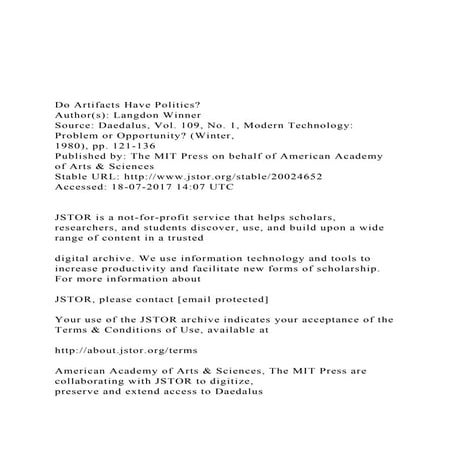 Do Artifacts Have Politics?
Author(s): Langdon Winner
Source: Daedalus, Vol. 109, No. 1, Modern Technology: Problem or Opportunity? (Winter, 1980), pp. 121-136
Published by: The MIT Press on behalf of American Academy of Arts & Sciences
Stable URL: http://www.jstor.org/stable/20024652
Accessed: 18-07-2017 14:07 UTC

JSTOR is a not-for-profit service that helps scholars, researchers, and students discover, use, and build upon a wide range of content in a trusted

digital archive. We use information technology and tools to increase productivity and facilitate new forms of scholarship. For more information about

JSTOR, please contact [email protected]

Your use of the JSTOR archive indicates your acceptance of the Terms & Conditions of Use, available at

http://about.jstor.org/terms

American Academy of Arts & Sciences, The MIT Press are collaborating with JSTOR to digitize,
preserve and extend access to Daedalus